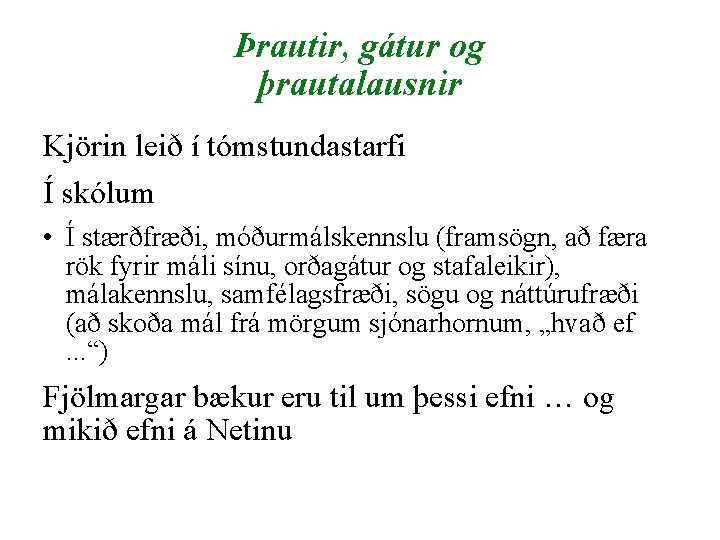 Þrautir, gátur og þrautalausnir

Kjörin leið í tómstundastarfi

Í skólum

• Í stærðfræði, móðurmálskennslu (framsögn, að færa rök fyrir máli sínu, orðagátur og stafaleikir), málakennslu, samfélagsfræði, sögu og náttúrufræði (að skoða mál frá mörgum sjónarhornum, „hvað ef ...“)

Fjölmargar bækur eru til um þessi efni … og mikið efni á Netinu